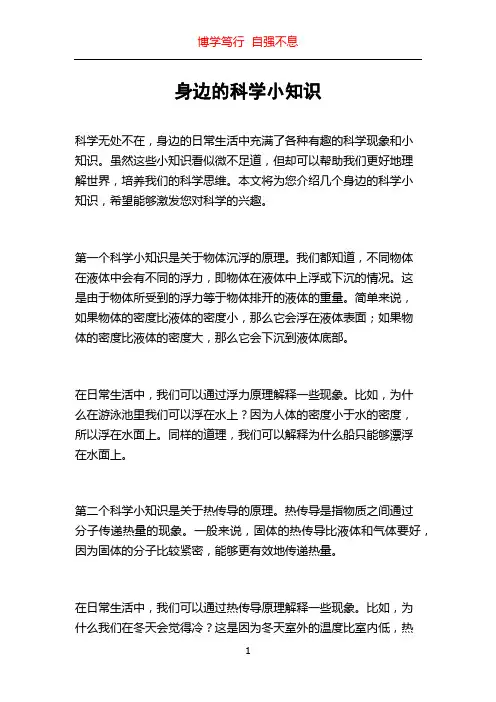 博学笃行 自强不息

身边的科学小知识

科学无处不在，身边的日常生活中充满了各种有趣的科学现象和小知识。虽然这些小知识看似微不足道，但却可以帮助我们更好地理解世界，培养我们的科学思维。本文将为您介绍几个身边的科学小知识，希望能够激发您对科学的兴趣。

第一个科学小知识是关于物体沉浮的原理。我们都知道，不同物体在液体中会有不同的浮力，即物体在液体中上浮或下沉的情况。这是由于物体所受到的浮力等于物体排开的液体的重量。简单来说，如果物体的密度比液体的密度小，那么它会浮在液体表面；如果物体的密度比液体的密度大，那么它会下沉到液体底部。

在日常生活中，我们可以通过浮力原理解释一些现象。比如，为什么在游泳池里我们可以浮在水上？因为人体的密度小于水的密度，所以浮在水面上。同样的道理，我们可以解释为什么船只能够漂浮在水面上。

第二个科学小知识是关于热传导的原理。热传导是指物质之间通过分子传递热量的现象。一般来说，固体的热传导比液体和气体要好，因为固体的分子比较紧密，能够更有效地传递热量。

在日常生活中，我们可以通过热传导原理解释一些现象。比如，为什么我们在冬天会觉得冷？这是因为冬天室外的温度比室内低，热

1